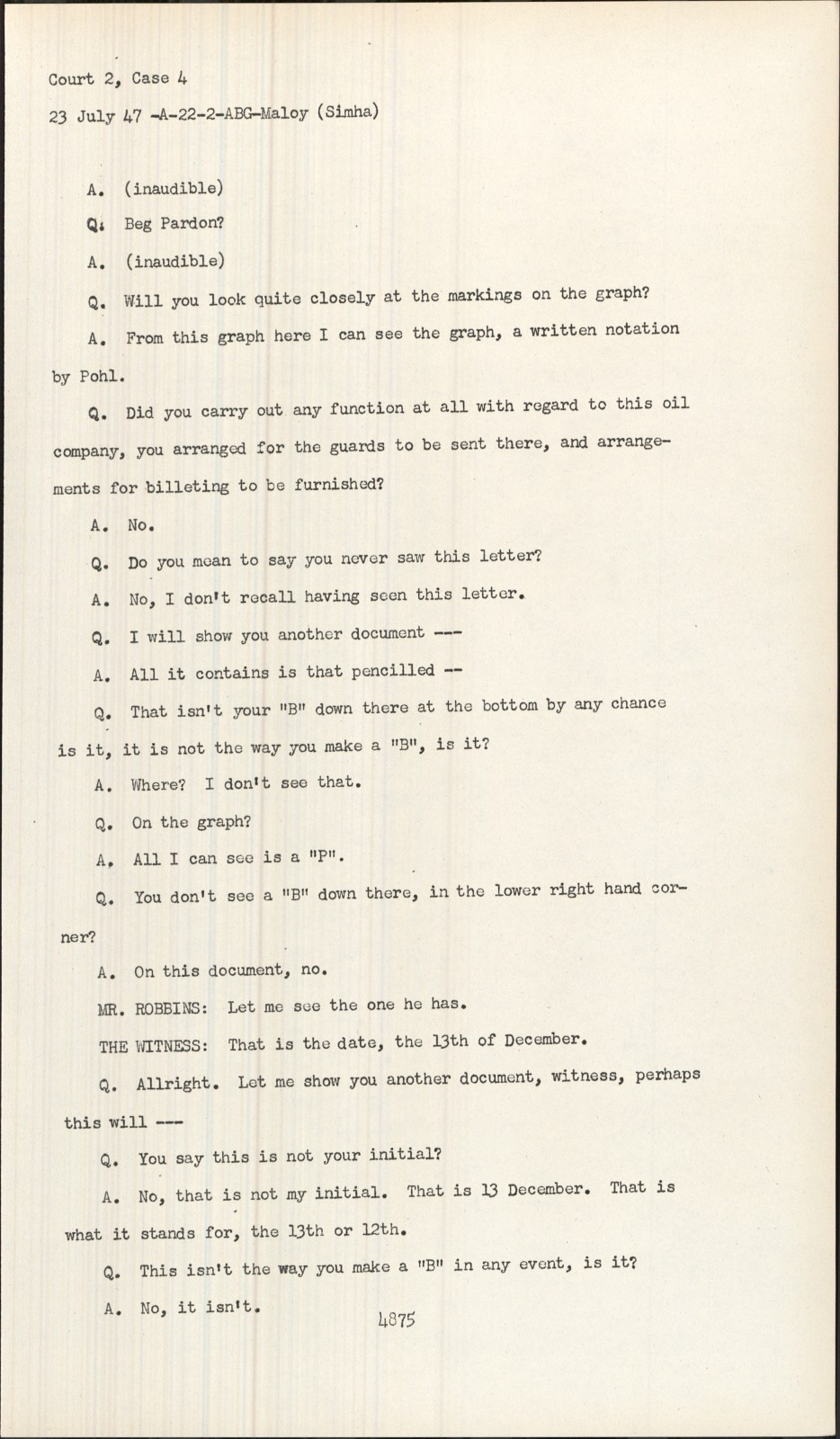 Court 2, Case 4

23 July 47 -A-22-2-ABG-Maloy (Simha)

A. (inaudible)

Q. Beg Pardon?

A. (inaudible)

Q. Will you look quite closely at the markings on the graph?

A. From this graph here I can see the graph, a written notation by Pohl.

Q. Did you carry out any function at all with regard to this oil company, you arranged for the guards to be sent there, and arrangements for billeting to be furnished?

A. No.

Q. Do you mean to say you never saw this letter?

A. No, I don't recall having seen this letter.

Q. I will show you another document ---

A. All it contains is that pencilled --

Q. That isn't your "B" down there at the bottom by any chance is it, it is not the way you make a "B", is it?

A. Where? I don't see that.

Q. On the graph?

A. All I can see is a "P".

Q. You don't see a "B" down there, in the lower right hand corner?

A. On this document, no.

MR. ROBBINS: Let me see the one he has.

THE WITNESS: That is the date, the 13th of December.

Q. Allright. Let me show you another document, witness, perhaps this will ---

Q. You say this is not your initial?

A. No, that is not my initial. That is 13 December. That is what it stands for, the 13th or 12th.

Q. This isn't the way you make a "B" in any event, is it?

A. No, it isn't.

4875